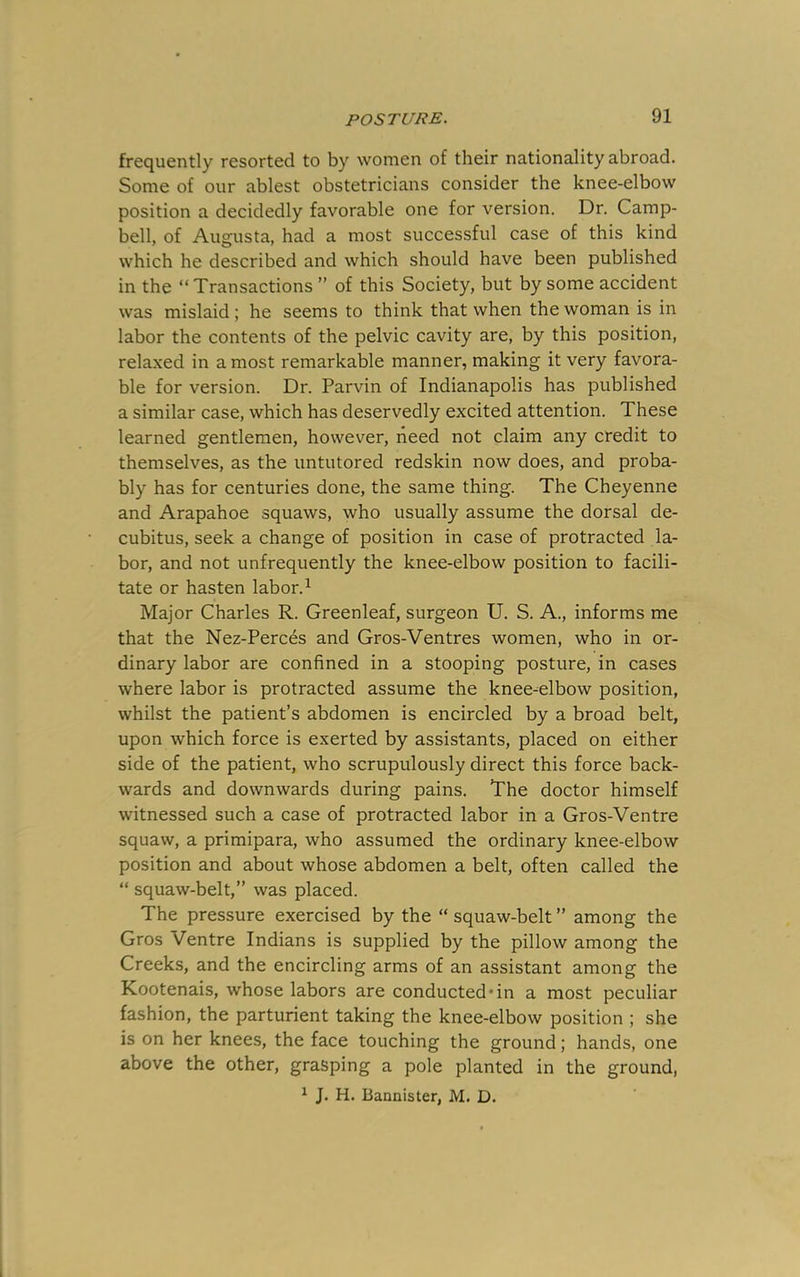 POSTURE. 91

frequently resorted to by women of their nationality abroad. Some of our ablest obstetricians consider the knee-elbow position a decidedly favorable one for version. Dr. Campbell, of Augusta, had a most successful case of this kind which he described and which should have been published in the "Transactions" of this Society, but by some accident was mislaid; he seems to think that when the woman is in labor the contents of the pelvic cavity are, by this position, relaxed in a most remarkable manner, making it very favorable for version. Dr. Parvin of Indianapolis has published a similar case, which has deservedly excited attention. These learned gentlemen, however, need not claim any credit to themselves, as the untutored redskin now does, and probably has for centuries done, the same thing. The Cheyenne and Arapahoe squaws, who usually assume the dorsal decubitus, seek a change of position in case of protracted labor, and not unfrequently the knee-elbow position to facilitate or hasten labor.$^1$

Major Charles R. Greenleaf, surgeon U. S. A., informs me that the Nez-Percés and Gros-Ventres women, who in ordinary labor are confined in a stooping posture, in cases where labor is protracted assume the knee-elbow position, whilst the patient's abdomen is encircled by a broad belt, upon which force is exerted by assistants, placed on either side of the patient, who scrupulously direct this force backwards and downwards during pains. The doctor himself witnessed such a case of protracted labor in a Gros-Ventre squaw, a primipara, who assumed the ordinary knee-elbow position and about whose abdomen a belt, often called the "squaw-belt," was placed.

The pressure exercised by the "squaw-belt" among the Gros Ventre Indians is supplied by the pillow among the Creeks, and the encircling arms of an assistant among the Kootenais, whose labors are conducted in a most peculiar fashion, the parturient taking the knee-elbow position; she is on her knees, the face touching the ground; hands, one above the other, grasping a pole planted in the ground,

$^1$ J. H. Bannister, M. D.